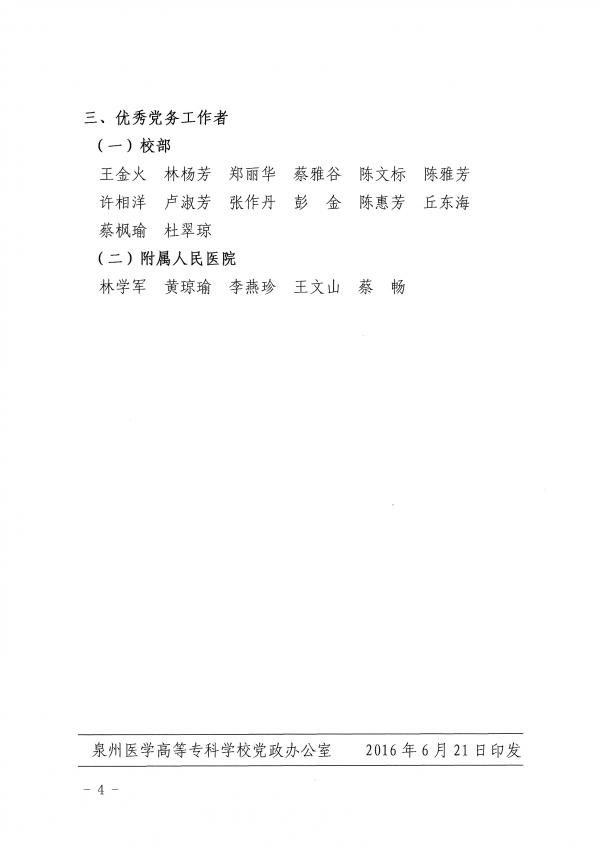 三、优秀党务工作者

（一）校部

王金火 林杨芳 郑丽华 蔡雅谷 陈文标 陈雅芳 许相洋 卢淑芳 张作丹 彭 金 陈惠芳 丘东海 蔡枫瑜 杜翠琼

（二）附属人民医院

林学军 黄琼瑜 李燕珍 王文山 蔡 畅

泉州医学高等专科学校党政办公室 2016年6月21日印发

- 4 -